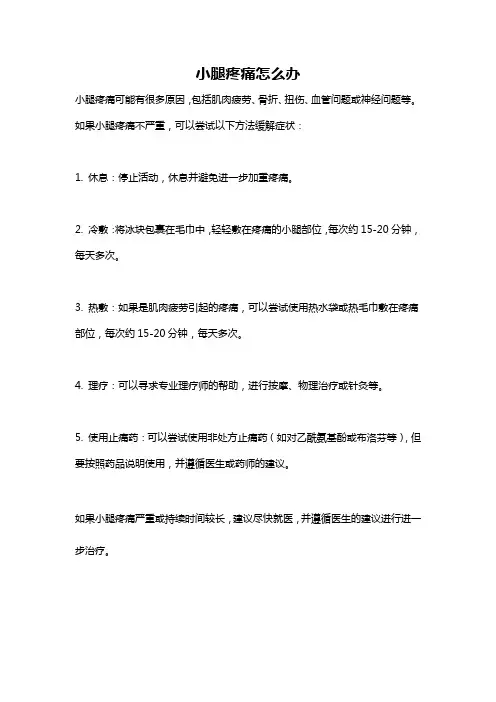 小腿疼痛怎么办

小腿疼痛可能有很多原因，包括肌肉疲劳、骨折、扭伤、血管问题或神经问题等。如果小腿疼痛不严重，可以尝试以下方法缓解症状：

1. 休息：停止活动，休息并避免进一步加重疼痛。

2. 冷敷：将冰块包裹在毛巾中，轻轻敷在疼痛的小腿部位，每次约 15-20 分钟，每天多次。

3. 热敷：如果是肌肉疲劳引起的疼痛，可以尝试使用热水袋或热毛巾敷在疼痛部位，每次约 15-20 分钟，每天多次。

4. 理疗：可以寻求专业理疗师的帮助，进行按摩、物理治疗或针灸等。

5. 使用止痛药：可以尝试使用非处方止痛药（如对乙酰氨基酚或布洛芬等），但要按照药品说明使用，并遵循医生或药师的建议。

如果小腿疼痛严重或持续时间较长，建议尽快就医，并遵循医生的建议进行进一步治疗。